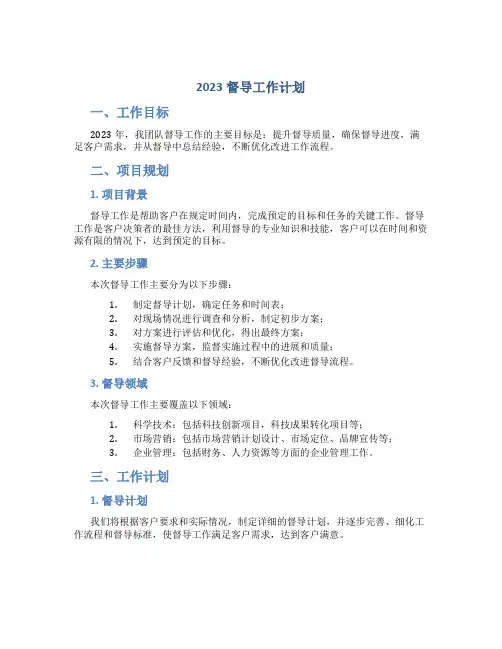 2023 督导工作计划

一、工作目标

2023 年，我团队督导工作的主要目标是：提升督导质量，确保督导进度，满足客户需求，并从督导中总结经验，不断优化改进工作流程。

二、项目规划

1. 项目背景

督导工作是帮助客户在规定时间内，完成预定的目标和任务的关键工作。督导工作是客户决策者的最佳方法，利用督导的专业知识和技能，客户可以在时间和资源有限的情况下，达到预定的目标。

2. 主要步骤

本次督导工作主要分为以下步骤：

1. 制定督导计划，确定任务和时间表；
2. 对现场情况进行调查和分析，制定初步方案；
3. 对方案进行评估和优化，得出最终方案；
4. 实施督导方案，监督实施过程中的进展和质量；
5. 结合客户反馈和督导经验，不断优化改进督导流程。

3. 督导领域

本次督导工作主要覆盖以下领域：

1. 科学技术：包括科技创新项目，科技成果转化项目等；
2. 市场营销：包括市场营销计划设计、市场定位、品牌宣传等；
3. 企业管理：包括财务、人力资源等方面的企业管理工作。

三、工作计划

1. 督导计划

我们将根据客户要求和实际情况，制定详细的督导计划，并逐步完善、细化工作流程和督导标准，使督导工作满足客户需求，达到客户满意。